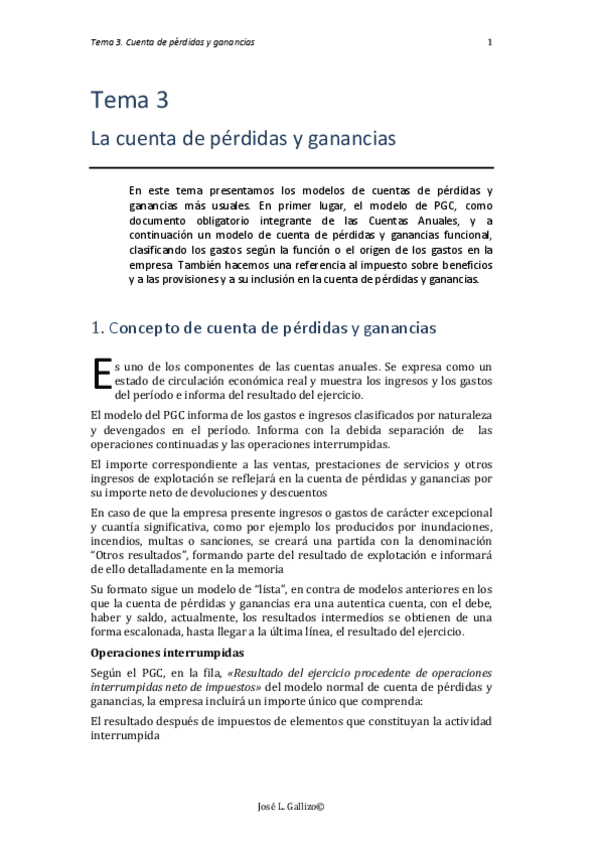 Tema 3. Cuenta de pérdidas y ganancias

1

Tema 3

La cuenta de pérdidas y ganancias

En este tema presentamos los modelos de cuentas de pérdidas y ganancias más usuales. En primer lugar, el modelo de PGC, como documento obligatorio integrante de las Cuentas Anuales, y a continuación un modelo de cuenta de pérdidas y ganancias funcional, clasificando los gastos según la función o el origen de los gastos en la empresa También hacemos una referencia al impuesto sobre beneficios y a las provisiones y a su inclusión en la cuenta de pérdidas y ganancias.

1. Concepto de cuenta de pérdidas y ganancias

Es uno de los componentes de las cuentas anuales. Se expresa como un estado de circulación económica real y muestra los ingresos y los gastos del período e informa del resultado del ejercicio.

El modelo del PGC informa de los gastos e ingresos clasificados por naturaleza y devengados en el período. Informa con la debida separación de las operaciones continuadas y las operaciones interrumpidas.

El importe correspondiente a las ventas, prestaciones de servicios y otros ingresos de explotación se reflejará en la cuenta de pérdidas y ganancias por su importe neto de devoluciones y descuentos

En caso de que la empresa presente ingresos o gastos de carácter excepcional y cuantía significativa, como por ejemplo los producidos por inundaciones, incendios, multas o sanciones, se creará una partida con la denominación "Otros resultados", formando parte del resultado de explotación e informará de ello detalladamente en la memoria

Su formato sigue un modelo de "lista", en contra de modelos anteriores en los que la cuenta de pérdidas y ganancias era una autentica cuenta, con el debe, haber y saldo, actualmente, los resultados intermedios se obtienen de una forma escalonada, hasta llegar a la última línea, el resultado del ejercicio.

Operaciones interrumpidas

Según el PGC, en la fila, «Resultado del ejercicio procedente de operaciones interrumpidas neto de impuestos» del modelo normal de cuenta de pérdidas y ganancias, la empresa incluirá un importe único que comprenda:

El resultado después de impuestos de elementos que constituyan la actividad interrumpida

José L. Gallizo©